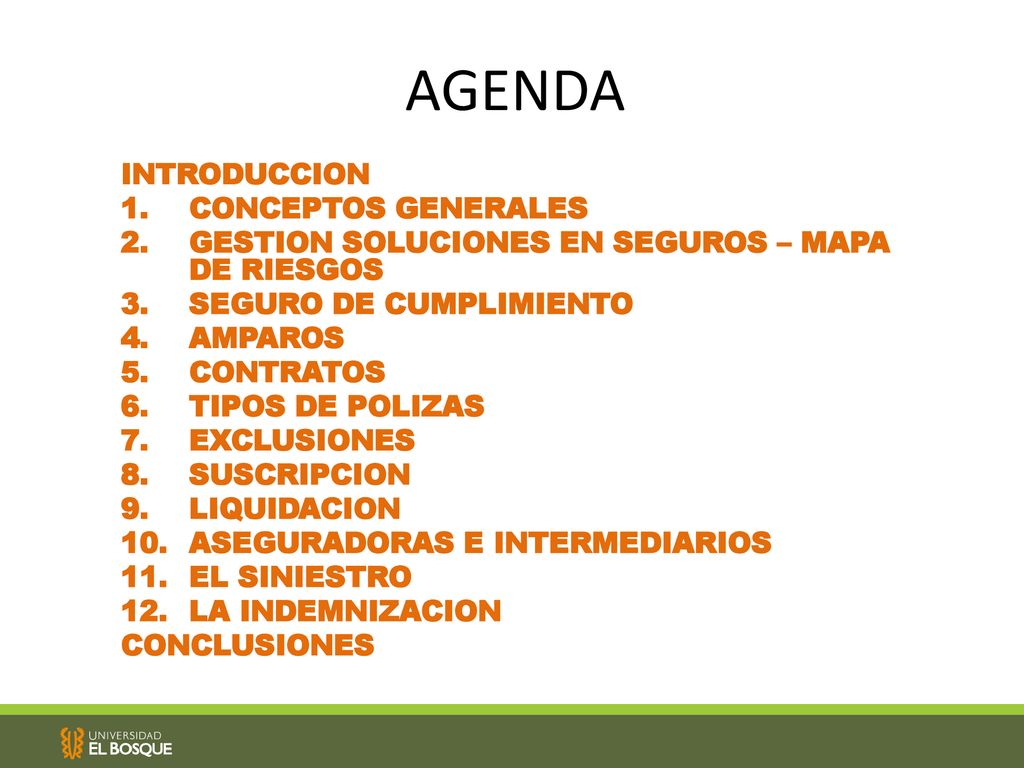 AGENDA

INTRODUCCION
1. CONCEPTOS GENERALES
2. GESTION SOLUCIONES EN SEGUROS – MAPA DE RIESGOS
3. SEGURO DE CUMPLIMIENTO
4. AMPAROS
5. CONTRATOS
6. TIPOS DE POLIZAS
7. EXCLUSIONES
8. SUSCRIPCION
9. LIQUIDACION
10. ASEGURADORAS E INTERMEDIARIOS
11. EL SINIESTRO
12. LA INDEMNIZACION
CONCLUSIONES

UNIVERSIDAD
EL BOSQUE